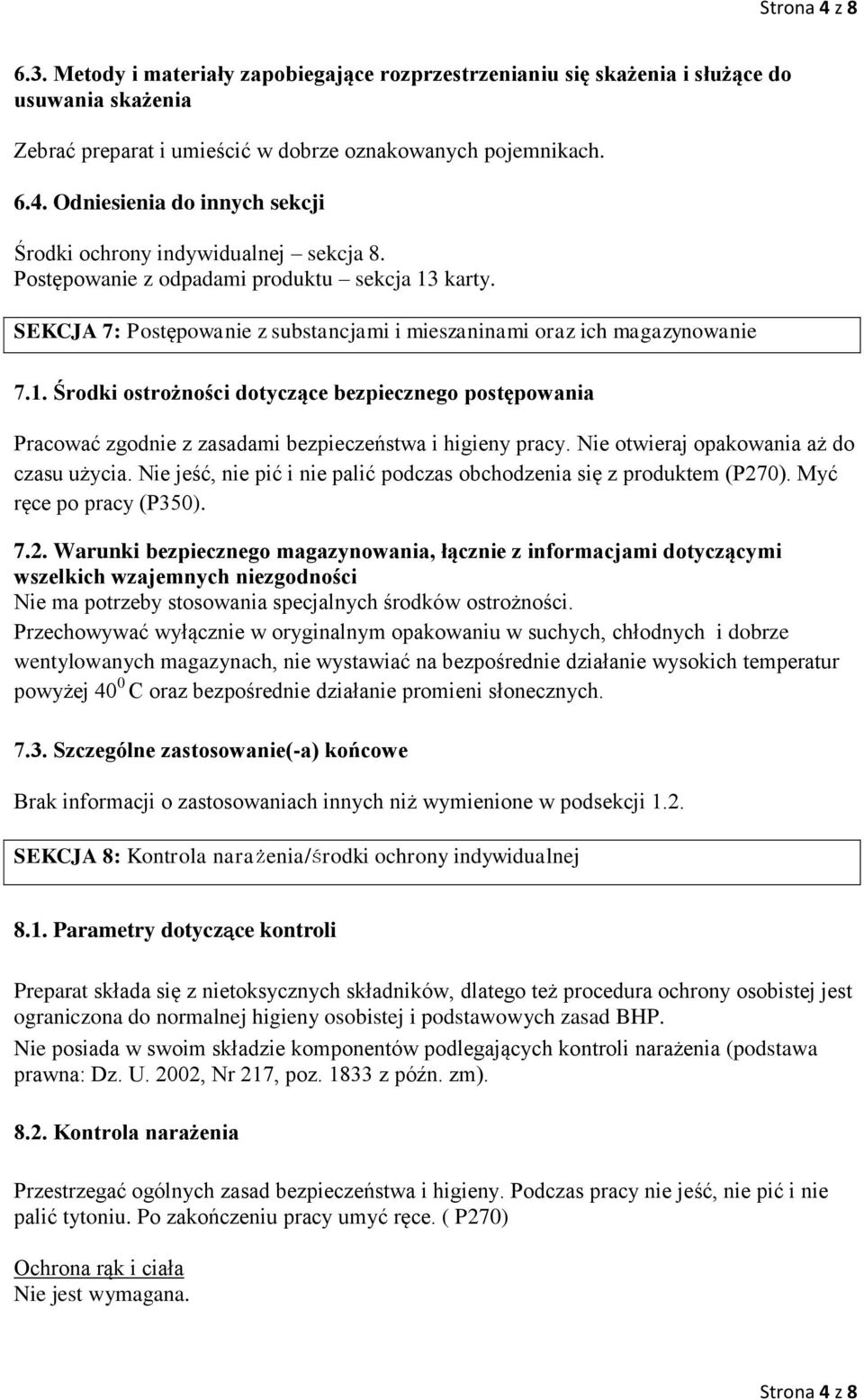 Strona 4 z 8

6.3. Metody i materiały zapobiegające rozprzestrzenianiu się skażenia i służące do usuwania skażenia

Zebrać preparat i umieścić w dobrze oznakowanych pojemnikach.

6.4. Odniesienia do innych sekcji

Środki ochrony indywidualnej – sekcja 8.
Postępowanie z odpadami produktu – sekcja 13 karty.

SEKCJA 7: Postępowanie z substancjami i mieszaninami oraz ich magazynowanie

7.1. Środki ostrożności dotyczące bezpiecznego postępowania

Pracować zgodnie z zasadami bezpieczeństwa i higieny pracy. Nie otwieraj opakowania aż do czasu użycia. Nie jeść, nie pić i nie palić podczas obchodzenia się z produktem (P270). Myć ręce po pracy (P350).

7.2. Warunki bezpiecznego magazynowania, łącznie z informacjami dotyczącymi wszelkich wzajemnych niezgodności
Nie ma potrzeby stosowania specjalnych środków ostrożności.
Przechowywać wyłącznie w oryginalnym opakowaniu w suchych, chłodnych i dobrze wentylowanych magazynach, nie wystawiać na bezpośrednie działanie wysokich temperatur powyżej $40^0$ C oraz bezpośrednie działanie promieni słonecznych.

7.3. Szczególne zastosowanie(-a) końcowe

Brak informacji o zastosowaniach innych niż wymienione w podsekcji 1.2.

SEKCJA 8: Kontrola narażenia/środki ochrony indywidualnej

8.1. Parametry dotyczące kontroli

Preparat składa się z nietoksycznych składników, dlatego też procedura ochrony osobistej jest ograniczona do normalnej higieny osobistej i podstawowych zasad BHP.
Nie posiada w swoim składzie komponentów podlegających kontroli narażenia (podstawa prawna: Dz. U. 2002, Nr 217, poz. 1833 z późn. zm).

8.2. Kontrola narażenia

Przestrzegać ogólnych zasad bezpieczeństwa i higieny. Podczas pracy nie jeść, nie pić i nie palić tytoniu. Po zakończeniu pracy umyć ręce. ( P270)

Ochrona rąk i ciała
Nie jest wymagana.

Strona 4 z 8